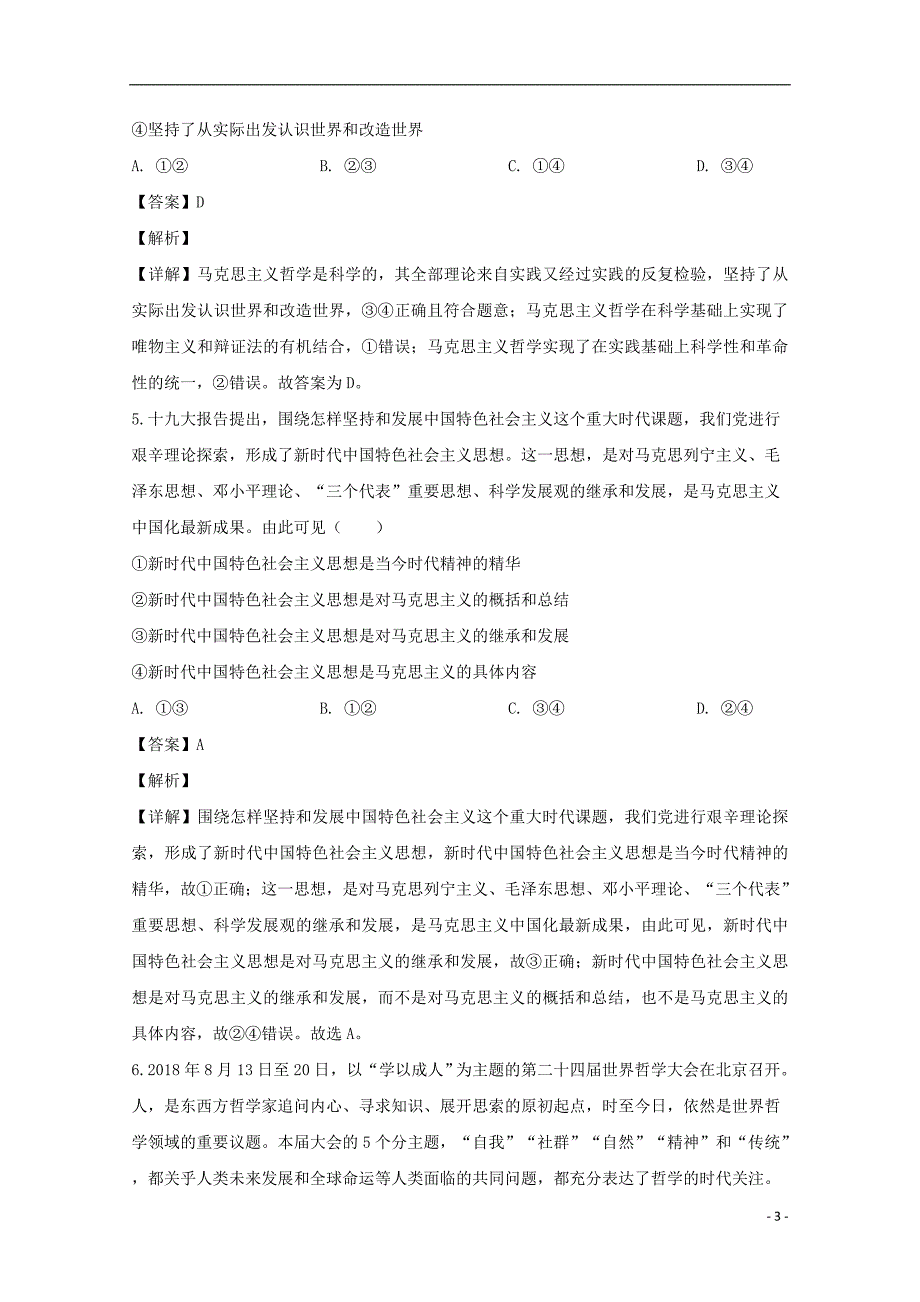 ④坚持了从实际出发认识世界和改造世界

A. ①②　　B. ②③　　C. ①④　　D. ③④

【答案】D

【解析】

【详解】马克思主义哲学是科学的，其全部理论来自实践又经过实践的反复检验，坚持了从实际出发认识世界和改造世界，③④正确且符合题意；马克思主义哲学在科学基础上实现了唯物主义和辩证法的有机结合，①错误；马克思主义哲学实现了在实践基础上科学性和革命性的统一，②错误。故答案为D。

5.十九大报告提出，围绕怎样坚持和发展中国特色社会主义这个重大时代课题，我们党进行艰辛理论探索，形成了新时代中国特色社会主义思想。这一思想，是对马克思列宁主义、毛泽东思想、邓小平理论、“三个代表”重要思想、科学发展观的继承和发展，是马克思主义中国化最新成果。由此可见（　　）

①新时代中国特色社会主义思想是当今时代精神的精华

②新时代中国特色社会主义思想是对马克思主义的概括和总结

③新时代中国特色社会主义思想是对马克思主义的继承和发展

④新时代中国特色社会主义思想是马克思主义的具体内容

A. ①③　　B. ①②　　C. ③④　　D. ②④

【答案】A

【解析】

【详解】围绕怎样坚持和发展中国特色社会主义这个重大时代课题，我们党进行艰辛理论探索，形成了新时代中国特色社会主义思想，新时代中国特色社会主义思想是当今时代精神的精华，故①正确；这一思想，是对马克思列宁主义、毛泽东思想、邓小平理论、“三个代表”重要思想、科学发展观的继承和发展，是马克思主义中国化最新成果，由此可见，新时代中国特色社会主义思想是对马克思主义的继承和发展，故③正确；新时代中国特色社会主义思想是对马克思主义的继承和发展，而不是对马克思主义的概括和总结，也不是马克思主义的具体内容，故②④错误。故选A。

6.2018年8月13日至20日，以“学以成人”为主题的第二十四届世界哲学大会在北京召开。人，是东西方哲学家追问内心、寻求知识、展开思索的原初起点，时至今日，依然是世界哲学领域的重要议题。本届大会的5个分主题，“自我”“社群”“自然”“精神”和“传统”，都关乎人类未来发展和全球命运等人类面临的共同问题，都充分表达了哲学的时代关注。

- 3 -